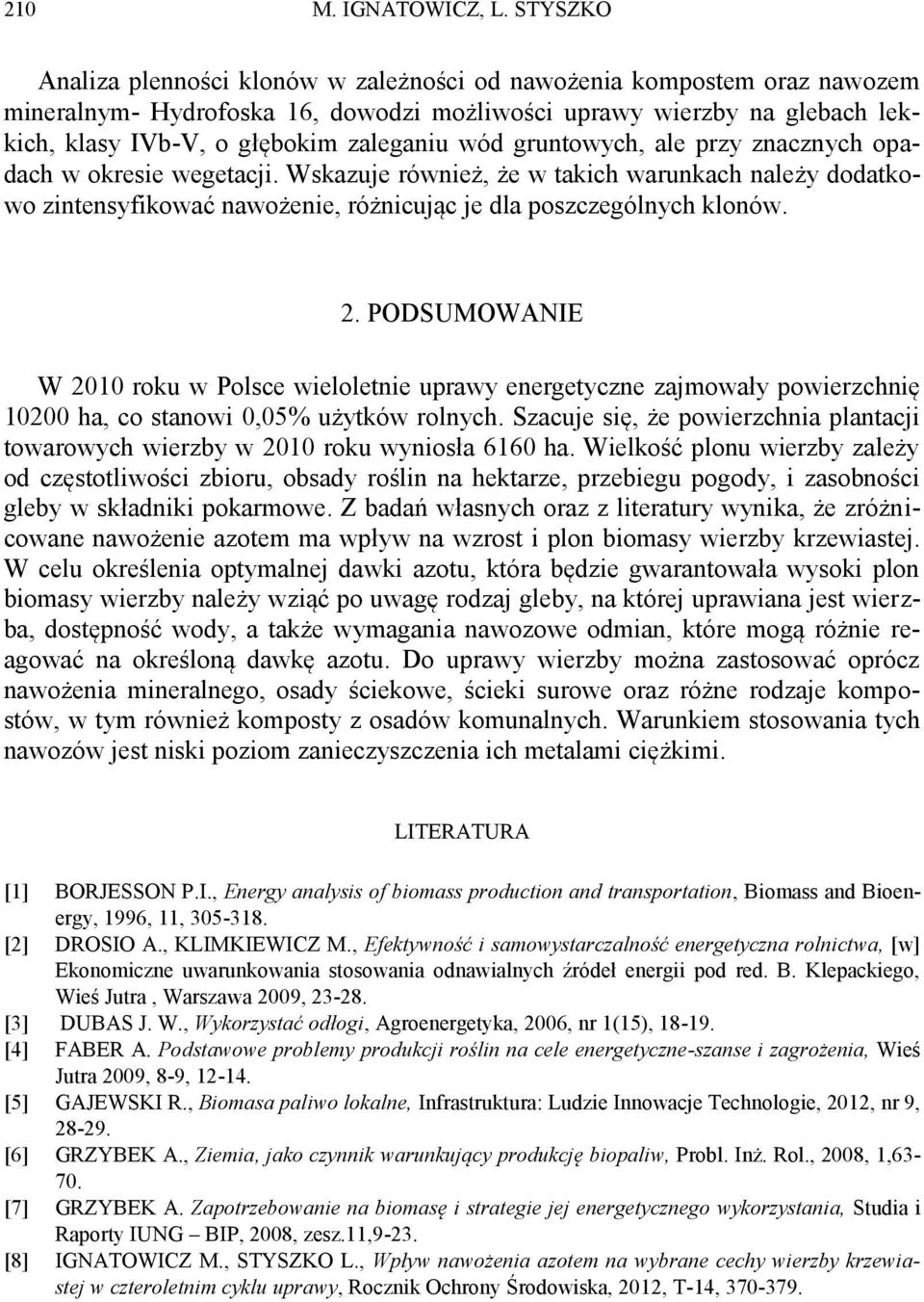 210 M. IGNATOWICZ, L. STYSZKO

Analiza plenności klonów w zależności od nawożenia kompostem oraz nawozem mineralnym- Hydrofoska 16, dowodzi możliwości uprawy wierzby na glebach lekkich, klasy IVb-V, o głębokim zaleganiu wód gruntowych, ale przy znacznych opadach w okresie wegetacji. Wskazuje również, że w takich warunkach należy dodatkowo zintensyfikować nawożenie, różnicując je dla poszczególnych klonów.

2. PODSUMOWANIE

W 2010 roku w Polsce wieloletnie uprawy energetyczne zajmowały powierzchnię 10200 ha, co stanowi 0,05% użytków rolnych. Szacuje się, że powierzchnia plantacji towarowych wierzby w 2010 roku wyniosła 6160 ha. Wielkość plonu wierzby zależy od częstotliwości zbioru, obsady roślin na hektarze, przebiegu pogody, i zasobności gleby w składniki pokarmowe. Z badań własnych oraz z literatury wynika, że zróżnicowane nawożenie azotem ma wpływ na wzrost i plon biomasy wierzby krzewiastej. W celu określenia optymalnej dawki azotu, która będzie gwarantowała wysoki plon biomasy wierzby należy wziąć po uwagę rodzaj gleby, na której uprawiana jest wierzba, dostępność wody, a także wymagania nawozowe odmian, które mogą różnie reagować na określoną dawkę azotu. Do uprawy wierzby można zastosować oprócz nawożenia mineralnego, osady ściekowe, ścieki surowe oraz różne rodzaje kompostów, w tym również komposty z osadów komunalnych. Warunkiem stosowania tych nawozów jest niski poziom zanieczyszczenia ich metalami ciężkimi.

LITERATURA

[1] BORJESSON P.I., Energy analysis of biomass production and transportation, Biomass and Bioenergy, 1996, 11, 305-318.
[2] DROSIO A., KLIMKIEWICZ M., Efektywność i samowystarczalność energetyczna rolnictwa, [w] Ekonomiczne uwarunkowania stosowania odnawialnych źródeł energii pod red. B. Klepackiego, Wieś Jutra , Warszawa 2009, 23-28.
[3] DUBAS J. W., Wykorzystać odłogi, Agroenergetyka, 2006, nr 1(15), 18-19.
[4] FABER A. Podstawowe problemy produkcji roślin na cele energetyczne-szanse i zagrożenia, Wieś Jutra 2009, 8-9, 12-14.
[5] GAJEWSKI R., Biomasa paliwo lokalne, Infrastruktura: Ludzie Innowacje Technologie, 2012, nr 9, 28-29.
[6] GRZYBEK A., Ziemia, jako czynnik warunkujący produkcję biopaliw, Probl. Inż. Rol., 2008, 1,63-70.
[7] GRZYBEK A. Zapotrzebowanie na biomasę i strategie jej energetycznego wykorzystania, Studia i Raporty IUNG – BIP, 2008, zesz.11,9-23.
[8] IGNATOWICZ M., STYSZKO L., Wpływ nawożenia azotem na wybrane cechy wierzby krzewiastej w czteroletnim cyklu uprawy, Rocznik Ochrony Środowiska, 2012, T-14, 370-379.